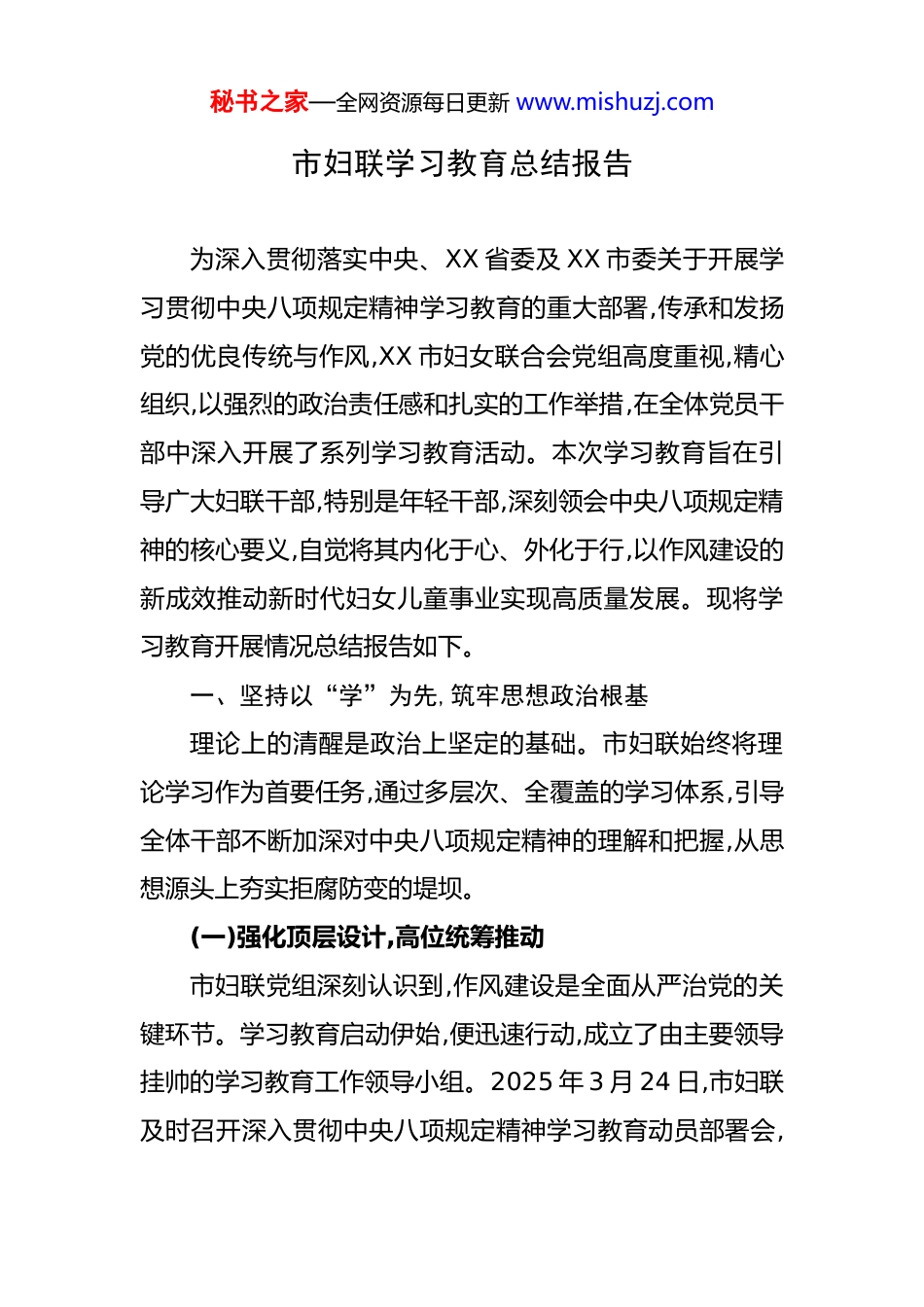 秘书之家—全网资源每日更新 www.mishuzj.com

市妇联学习教育总结报告

为深入贯彻落实中央、XX 省委及 XX 市委关于开展学习贯彻中央八项规定精神学习教育的重大部署,传承和发扬党的优良传统与作风,XX 市妇女联合会党组高度重视,精心组织,以强烈的政治责任感和扎实的工作举措,在全体党员干部中深入开展了系列学习教育活动。本次学习教育旨在引导广大妇联干部,特别是年轻干部,深刻领会中央八项规定精神的核心要义,自觉将其内化于心、外化于行,以作风建设的新成效推动新时代妇女儿童事业实现高质量发展。现将学习教育开展情况总结报告如下。

一、坚持以“学”为先,筑牢思想政治根基

理论上的清醒是政治上坚定的基础。市妇联始终将理论学习作为首要任务,通过多层次、全覆盖的学习体系,引导全体干部不断加深对中央八项规定精神的理解和把握,从思想源头上夯实拒腐防变的堤坝。

(一)强化顶层设计,高位统筹推动

市妇联党组深刻认识到,作风建设是全面从严治党的关键环节。学习教育启动伊始,便迅速行动,成立了由主要领导挂帅的学习教育工作领导小组。2025 年 3 月 24 日,市妇联及时召开深入贯彻中央八项规定精神学习教育动员部署会,